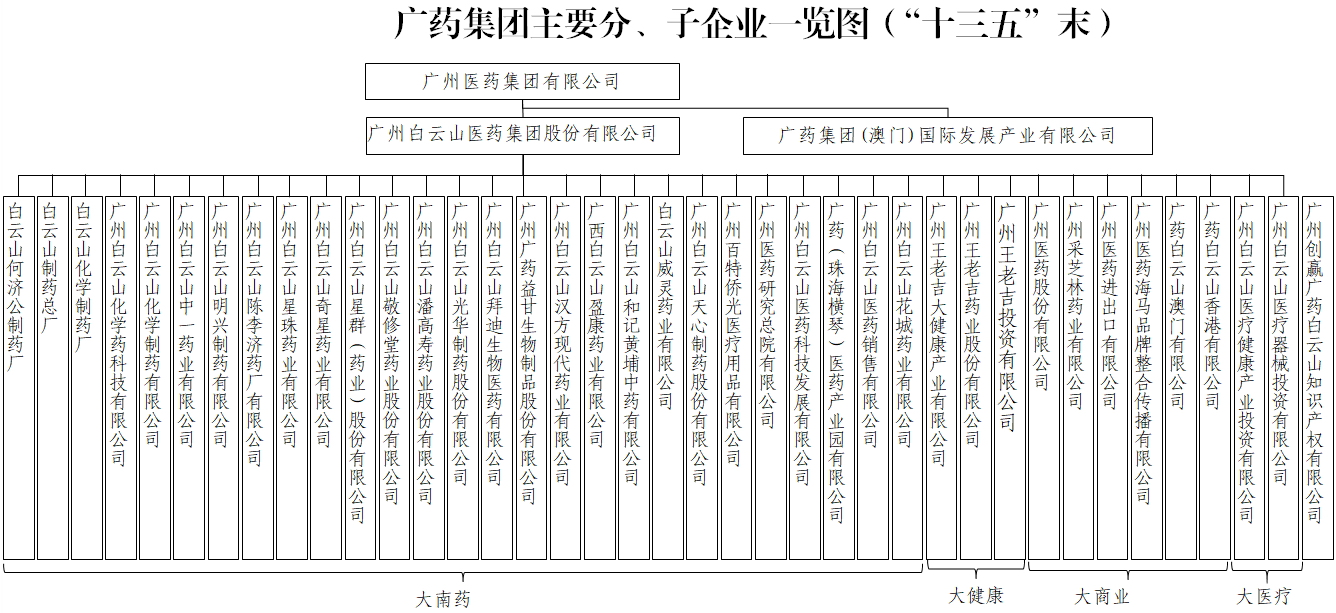 广药集团主要分、子企业一览图（“十三五”末）

广州医药集团有限公司

广州白云山医药集团股份有限公司

广药集团（澳门）国际发展产业有限公司

白云山何济公制药厂

白云山制药总厂

白云山化学制药厂

广州白云山化学药科技有限公司

广州白云山化学制药有限公司

广州白云山中一药业有限公司

广州白云山明兴制药有限公司

广州白云山陈李济药厂有限公司

广州白云山星珠药业有限公司

广州白云山奇星药业有限公司

广州白云山星群（药业）股份有限公司

广州白云山敬修堂药业股份有限公司

广州白云山潘高寿药业股份有限公司

广州白云山光华制药股份有限公司

广州白云山拜迪生物医药有限公司

广州广药益甘生物制品股份有限公司

广州白云山汉方现代药业有限公司

广西白云山盈康药业有限公司

广州白云山和记黄埔中药有限公司

白云山威灵药业有限公司

广州白云山天心制药股份有限公司

广州百特侨光医疗用品有限公司

广州医药研究总院有限公司

广州白云山医药科技发展有限公司

广药（珠海横琴）医药产业园有限公司

广州白云山医药销售有限公司

广州白云山花城药业有限公司

广州王老吉大健康产业有限公司

广州王老吉药业股份有限公司

广州王老吉投资有限公司

广州医药股份有限公司

广州采芝林药业有限公司

广州医药进出口有限公司

广州医药海马品牌整合传播有限公司

广药白云山澳门有限公司

广药白云山香港有限公司

广州白云山医疗健康产业投资有限公司

广州白云山医疗器械投资有限公司

广州创赢广药白云山知识产权有限公司

大南药

大健康

大商业

大医疗